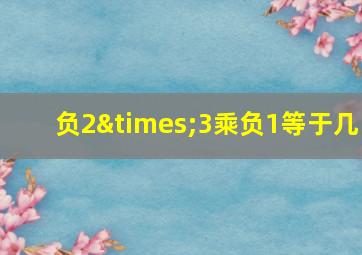 负2&times;3乘负1等于几